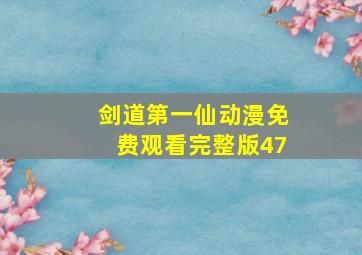 剑道第一仙动漫免费观看完整版47